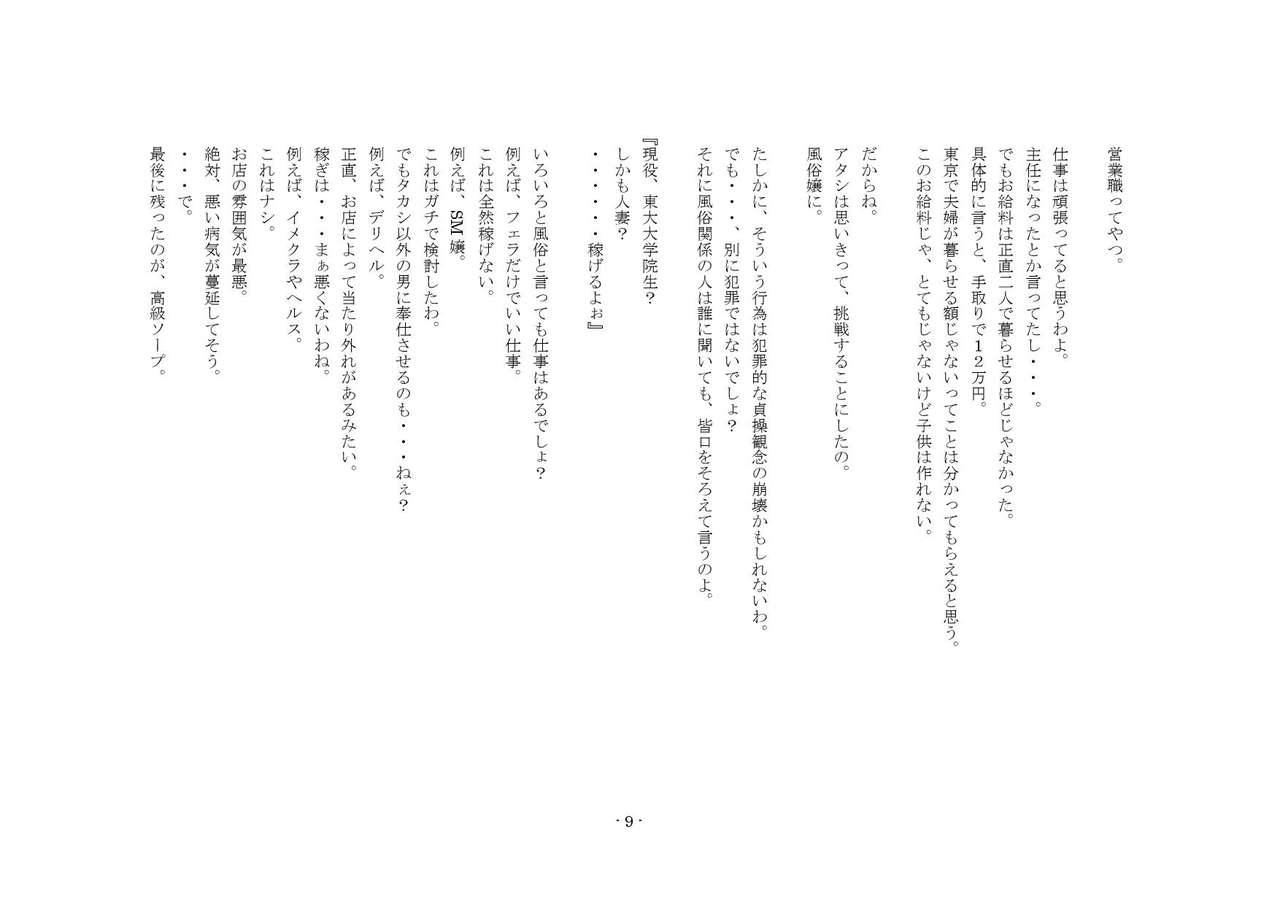 営業職ってやつ。

仕事は頑張ってると思うわよ。
主任になったとか言ってたし・・・。
でもお給料は正直二人で暮らせるほどじゃなかった。
具体的に言うと、手取りで12万円。
東京で夫婦が暮らせる額じゃないってことは分かってもらえると思う。
このお給料じゃ、とてもじゃないけど子供は作れない。

だからね。
アタシは思いきって、挑戦することにしたの。
風俗嬢に。

たしかに、そういう行為は犯罪的な貞操観念の崩壊かもしれないわ。
でも・・・、別に犯罪ではないでしょ？
それに風俗関係の人は誰に聞いても、皆口をそろえて言うのよ。

『現役、東大大学院生？
しかも人妻？
・・・・・・稼げるよぉ』

いろいろと風俗と言っても仕事はあるでしょ？
例えば、フェラだけでいい仕事。
これは全然稼げない。
例えば、SM嬢。
これはガチで検討したわ。
でもタカシ以外の男に奉仕させるのも・・・ねぇ？
例えば、デリヘル。
正直、お店によって当たり外れがあるみたい。
稼ぎは・・・まぁ悪くないわね。
例えば、イメクラやヘルス。
これはナシ。
お店の雰囲気が最悪。
絶対、悪い病気が蔓延してそう。
・・・で。
最後に残ったのが、高級ソープ。

- 9 -